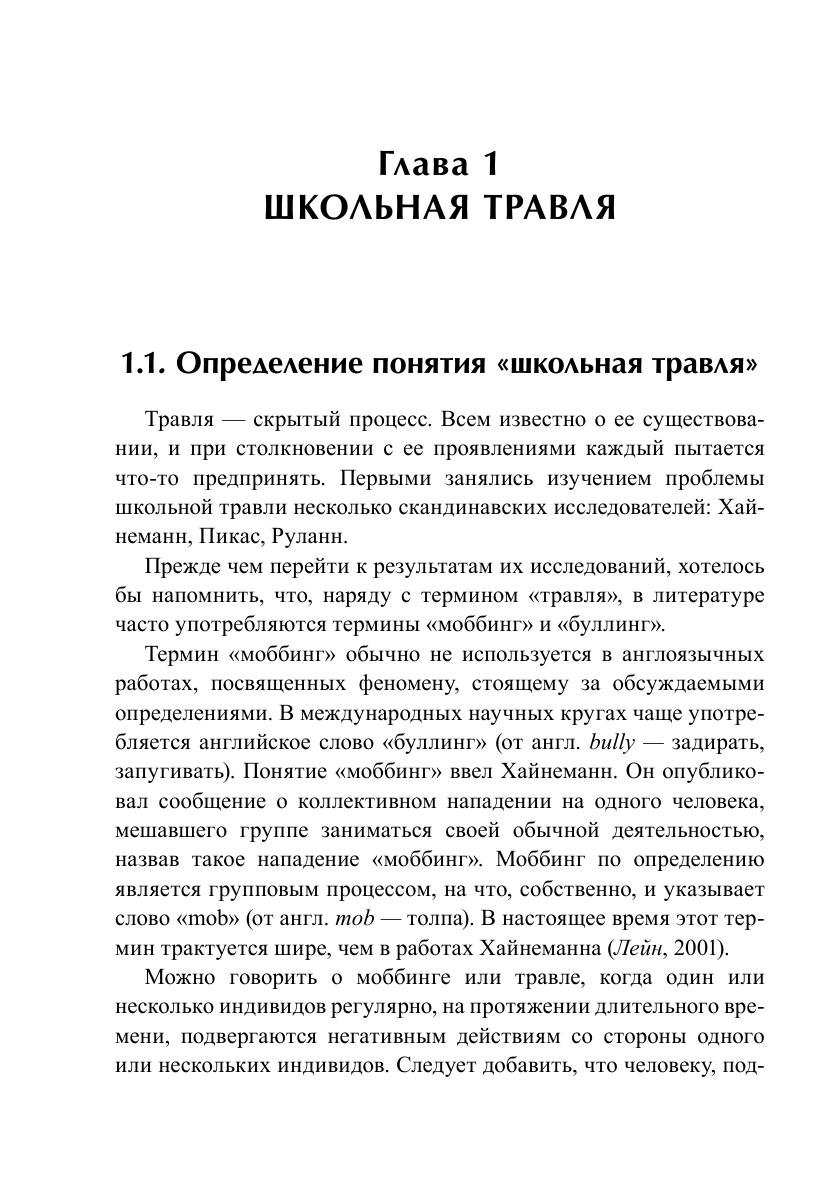 Глава 1
ШКОЛЬНАЯ ТРАВЛЯ

1.1. Определение понятия «школьная травля»

Травля — скрытый процесс. Всем известно о ее существовании, и при столкновении с ее проявлениями каждый пытается что-то предпринять. Первыми занялись изучением проблемы школьной травли несколько скандинавских исследователей: Хайнеманн, Пикас, Руланн.

Прежде чем перейти к результатам их исследований, хотелось бы напомнить, что, наряду с термином «травля», в литературе часто употребляются термины «моббинг» и «буллинг».

Термин «моббинг» обычно не используется в англоязычных работах, посвященных феномену, стоящему за обсуждаемыми определениями. В международных научных кругах чаще употребляется английское слово «буллинг» (от англ. bully — задирать, запугивать). Понятие «моббинг» ввел Хайнеманн. Он опубликовал сообщение о коллективном нападении на одного человека, мешавшего группе заниматься своей обычной деятельностью, назвав такое нападение «моббинг». Моббинг по определению является групповым процессом, на что, собственно, и указывает слово «mob» (от англ. mob — толпа). В настоящее время этот термин трактуется шире, чем в работах Хайнеманна (Лейн, 2001).

Можно говорить о моббинге или травле, когда один или несколько индивидов регулярно, на протяжении длительного времени, подвергаются негативным действиям со стороны одного или нескольких индивидов. Следует добавить, что человеку, под-